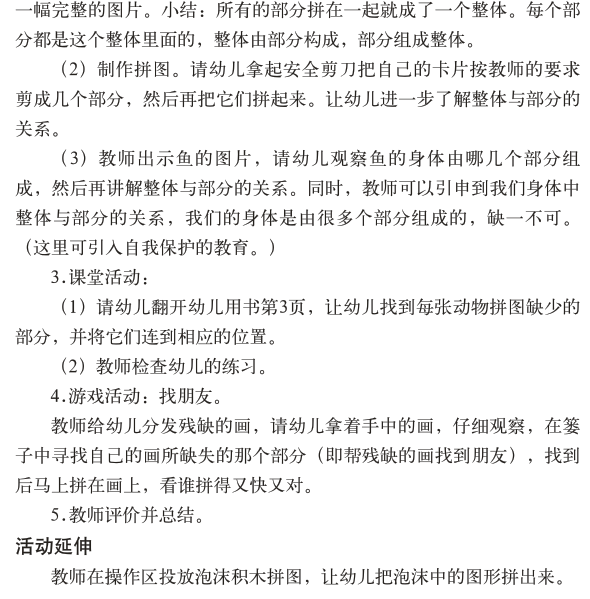 一幅完整的图片。小结：所有的部分拼在一起就成了一个整体。每个部分都是这个整体里面的，整体由部分构成，部分组成整体。

（2）制作拼图。请幼儿拿起安全剪刀把自己的卡片按教师的要求剪成几个部分，然后再把它们拼起来。让幼儿进一步了解整体与部分的关系。

（3）教师出示鱼的图片，请幼儿观察鱼的身体由哪几个部分组成，然后再讲解整体与部分的关系。同时，教师可以引申到我们身体中整体与部分的关系，我们的身体是由很多个部分组成的，缺一不可。（这里可引入自我保护的教育。）

3.课堂活动：

（1）请幼儿翻开幼儿用书第3页，让幼儿找到每张动物拼图缺少的部分，并将它们连到相应的位置。

（2）教师检查幼儿的练习。

4.游戏活动：找朋友。

教师给幼儿分发残缺的画，请幼儿拿着手中的画，仔细观察，在篓子中寻找自己的画所缺失的那个部分（即帮残缺的画找到朋友），找到后马上拼在画上，看谁拼得又快又对。

5.教师评价并总结。

活动延伸

教师在操作区投放泡沫积木拼图，让幼儿把泡沫中的图形拼出来。